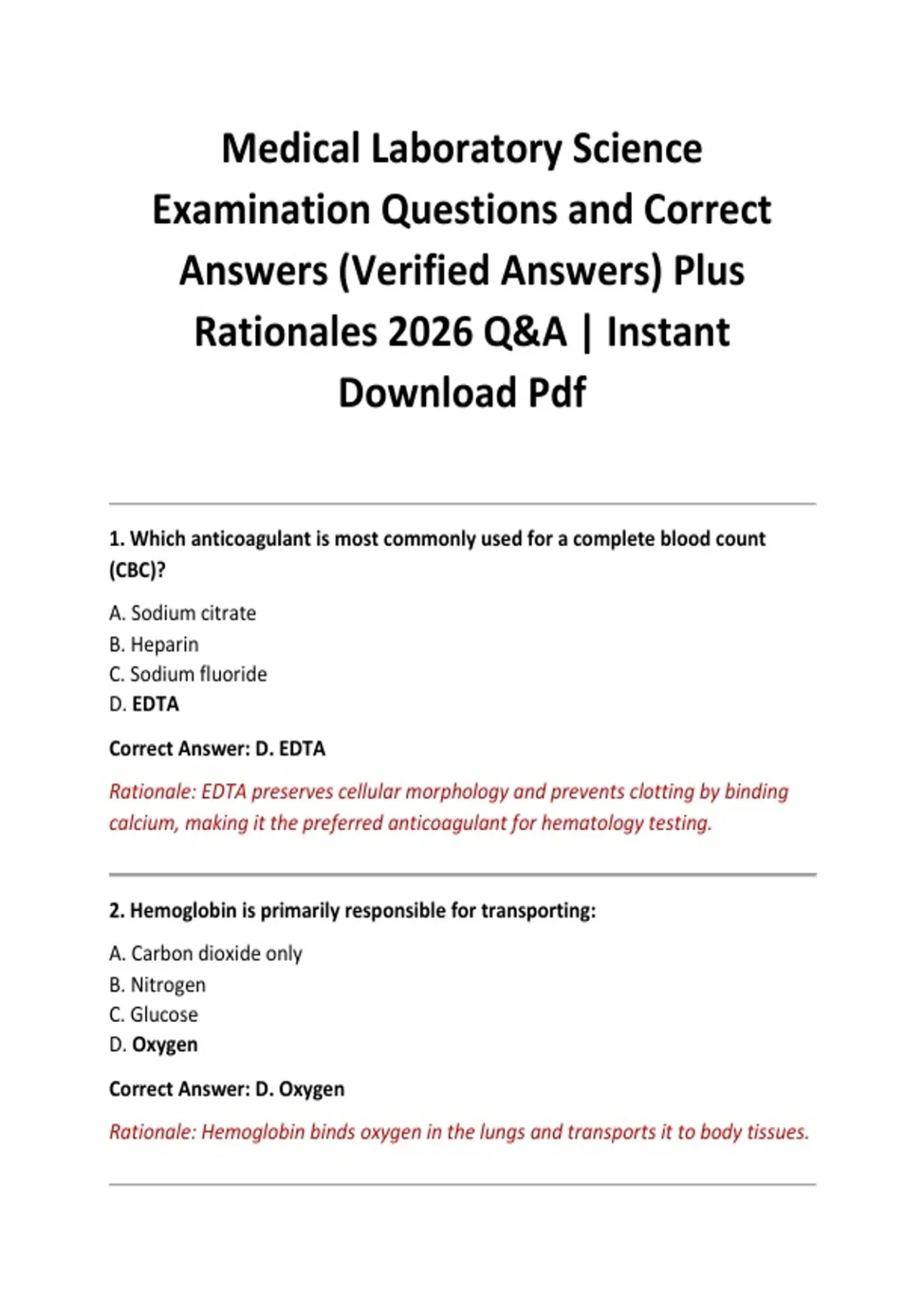 Medical Laboratory Science Examination Questions and Correct Answers (Verified Answers) Plus Rationales 2026 Q&A | Instant Download Pdf

1. Which anticoagulant is most commonly used for a complete blood count (CBC)?

A. Sodium citrate
B. Heparin
C. Sodium fluoride
D. EDTA

Correct Answer: D. EDTA

Rationale: EDTA preserves cellular morphology and prevents clotting by binding calcium, making it the preferred anticoagulant for hematology testing.

2. Hemoglobin is primarily responsible for transporting:

A. Carbon dioxide only
B. Nitrogen
C. Glucose
D. Oxygen

Correct Answer: D. Oxygen

Rationale: Hemoglobin binds oxygen in the lungs and transports it to body tissues.